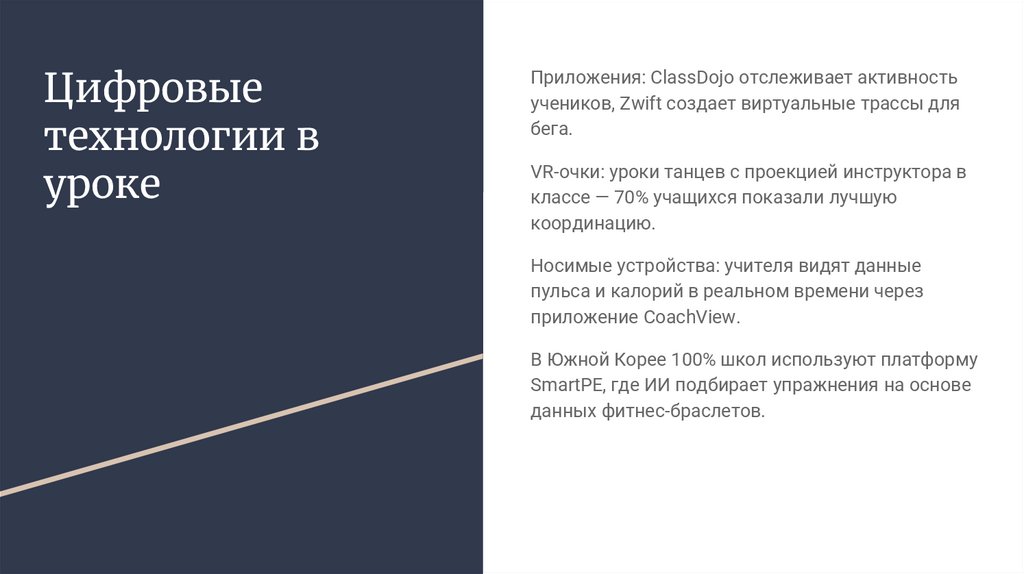 Цифровые технологии в уроке

Приложения: ClassDojo отслеживает активность учеников, Zwift создает виртуальные трассы для бега.

VR-очки: уроки танцев с проекцией инструктора в классе — 70% учащихся показали лучшую координацию.

Носимые устройства: учителя видят данные пульса и калорий в реальном времени через приложение CoachView.

В Южной Корее 100% школ используют платформу SmartPE, где ИИ подбирает упражнения на основе данных фитнес-браслетов.